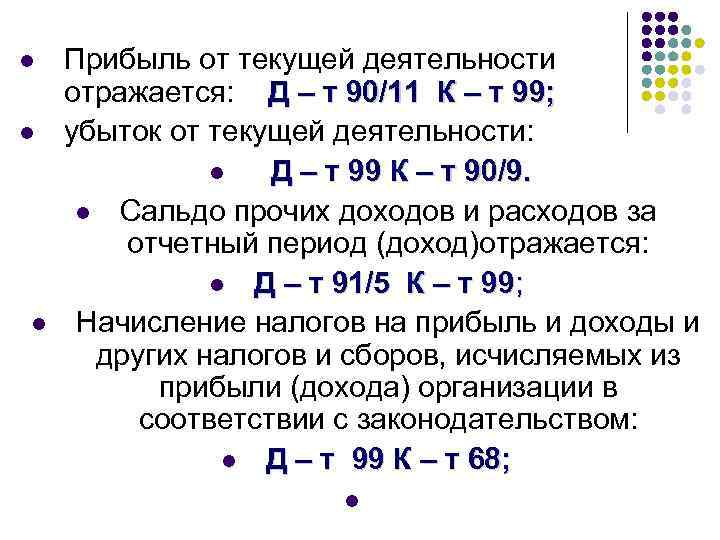 • Прибыль от текущей деятельности отражается: Д – т 90/11 К – т 99;
• убыток от текущей деятельности:
• Д – т 99 К – т 90/9.
• Сальдо прочих доходов и расходов за отчетный период (доход)отражается:
• Д – т 91/5 К – т 99;
• Начисление налогов на прибыль и доходы и других налогов и сборов, исчисляемых из прибыли (дохода) организации в соответствии с законодательством:
• Д – т 99 К – т 68;
•